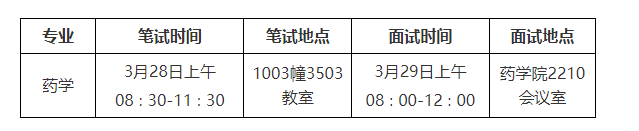 | 专业 | 笔试时间 | 笔试地点 | 面试时间 | 面试地点 |
|---|---|---|---|---|
| 药学 | 3月28日上午 08：30-11：30 | 1003幢3503教室 | 3月29日上午 08：00-12：00 | 药学院2210会议室 |